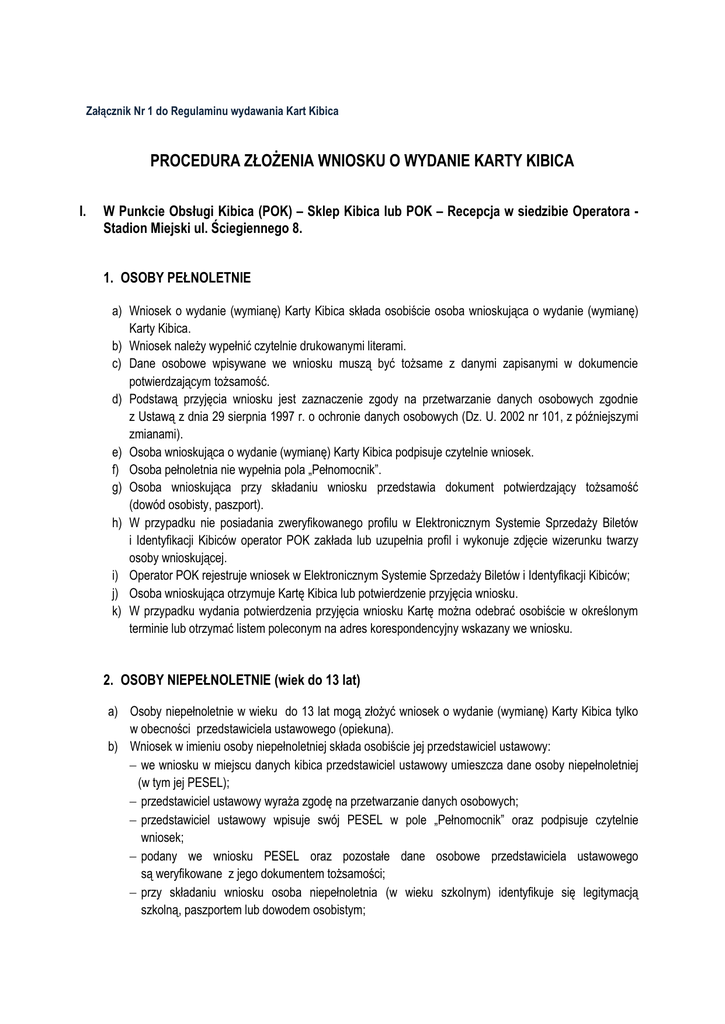 Załącznik Nr 1 do Regulaminu wydawania Kart Kibica

PROCEDURA ZŁOŻENIA WNIOSKU O WYDANIE KARTY KIBICA

I. W Punkcie Obsługi Kibica (POK) – Sklep Kibica lub POK – Recepcja w siedzibie Operatora - Stadion Miejski ul. Ściegiennego 8.

1. OSOBY PEŁNOLETNIE

a) Wniosek o wydanie (wymianę) Karty Kibica składa osobiście osoba wnioskująca o wydanie (wymianę) Karty Kibica.
b) Wniosek należy wypełnić czytelnie drukowanymi literami.
c) Dane osobowe wpisywane we wniosku muszą być tożsame z danymi zapisanymi w dokumencie potwierdzającym tożsamość.
d) Podstawą przyjęcia wniosku jest zaznaczenie zgody na przetwarzanie danych osobowych zgodnie z Ustawą z dnia 29 sierpnia 1997 r. o ochronie danych osobowych (Dz. U. 2002 nr 101, z późniejszymi zmianami).
e) Osoba wnioskująca o wydanie (wymianę) Karty Kibica podpisuje czytelnie wniosek.
f) Osoba pełnoletnia nie wypełnia pola „Pełnomocnik".
g) Osoba wnioskująca przy składaniu wniosku przedstawia dokument potwierdzający tożsamość (dowód osobisty, paszport).
h) W przypadku nie posiadania zweryfikowanego profilu w Elektronicznym Systemie Sprzedaży Biletów i Identyfikacji Kibiców operator POK zakłada lub uzupełnia profil i wykonuje zdjęcie wizerunku twarzy osoby wnioskującej.
i) Operator POK rejestruje wniosek w Elektronicznym Systemie Sprzedaży Biletów i Identyfikacji Kibiców;
j) Osoba wnioskująca otrzymuje Kartę Kibica lub potwierdzenie przyjęcia wniosku.
k) W przypadku wydania potwierdzenia przyjęcia wniosku Kartę można odebrać osobiście w określonym terminie lub otrzymać listem poleconym na adres korespondencyjny wskazany we wniosku.

2. OSOBY NIEPEŁNOLETNIE (wiek do 13 lat)

a) Osoby niepełnoletnie w wieku do 13 lat mogą złożyć wniosek o wydanie (wymianę) Karty Kibica tylko w obecności przedstawiciela ustawowego (opiekuna).
b) Wniosek w imieniu osoby niepełnoletniej składa osobiście jej przedstawiciel ustawowy:
– we wniosku w miejscu danych kibica przedstawiciel ustawowy umieszcza dane osoby niepełnoletniej (w tym jej PESEL);
– przedstawiciel ustawowy wyraża zgodę na przetwarzanie danych osobowych;
– przedstawiciel ustawowy wpisuje swój PESEL w pole „Pełnomocnik" oraz podpisuje czytelnie wniosek;
– podany we wniosku PESEL oraz pozostałe dane osobowe przedstawiciela ustawowego są weryfikowane z jego dokumentem tożsamości;
– przy składaniu wniosku osoba niepełnoletnia (w wieku szkolnym) identyfikuje się legitymacją szkolną, paszportem lub dowodem osobistym;